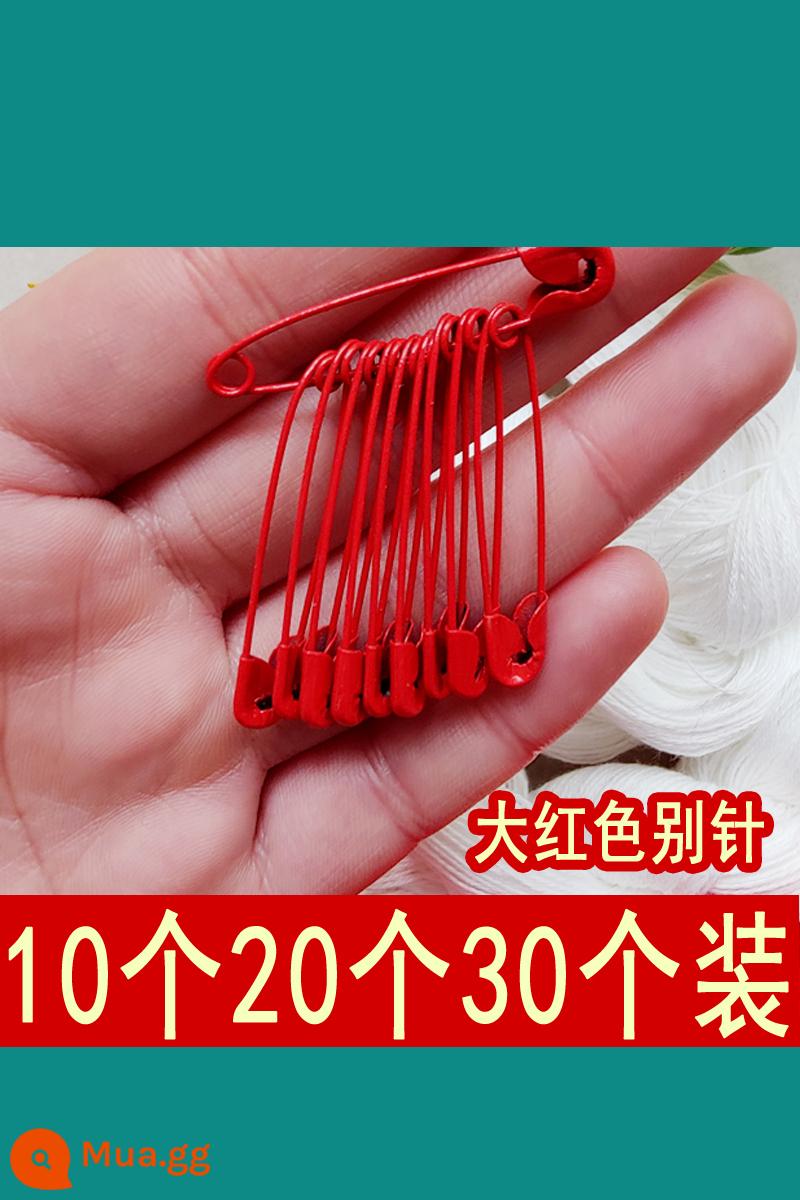 大红色别针

10个20个30个装

Mua.gg